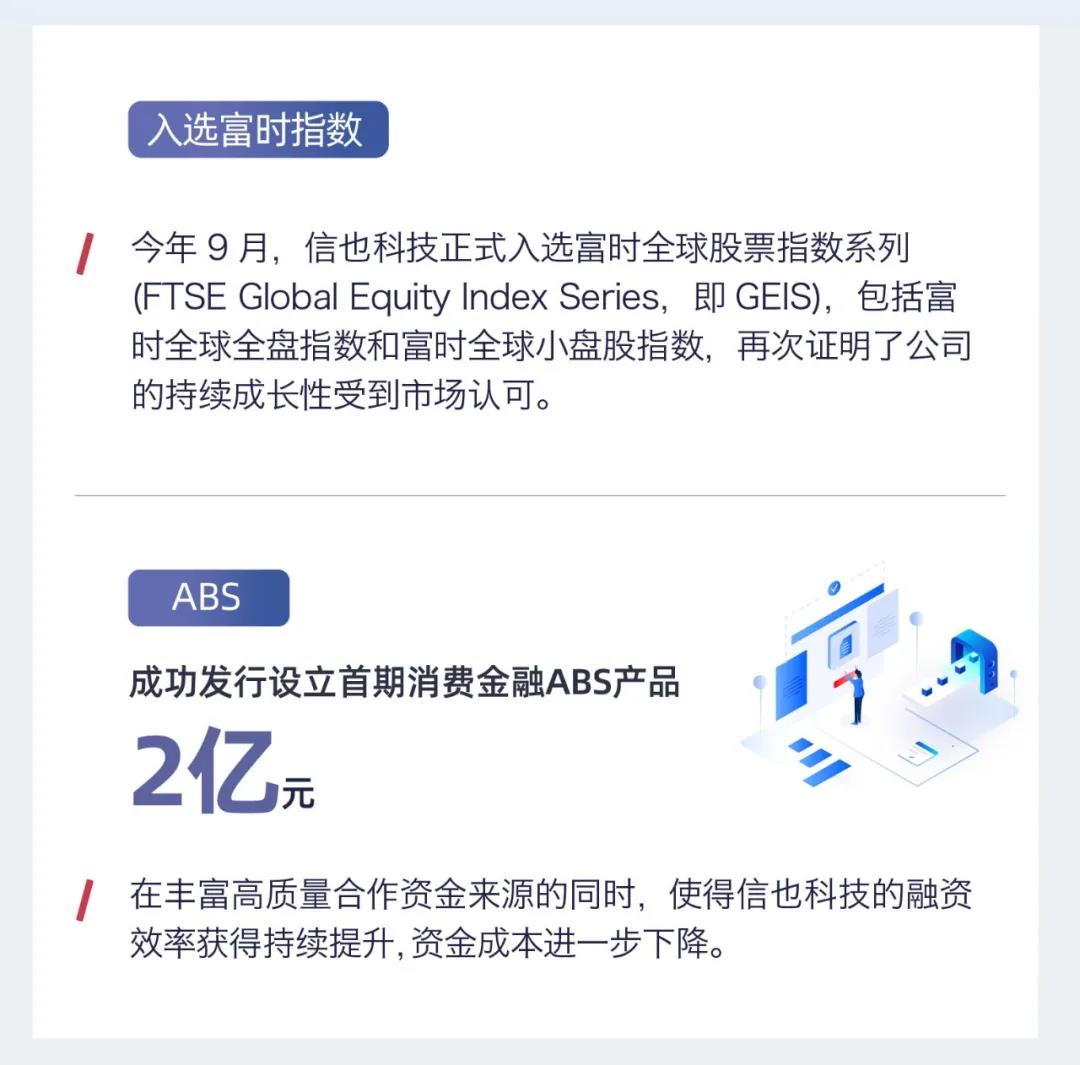 入选富时指数

今年 9 月，信也科技正式入选富时全球股票指数系列 (FTSE Global Equity Index Series，即 GEIS)，包括富时全球全盘指数和富时全球小盘股指数，再次证明了公司的持续成长性受到市场认可。

ABS

成功发行设立首期消费金融ABS产品

2亿元

在丰富高质量合作资金来源的同时，使得信也科技的融资效率获得持续提升，资金成本进一步下降。